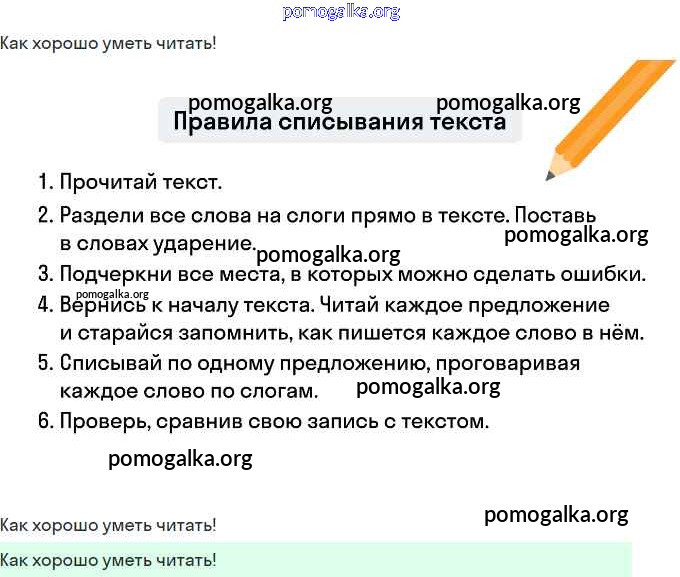 Как хорошо уметь читать!

Правила списывания текста

1. Прочитай текст.
2. Раздели все слова на слоги прямо в тексте. Поставь в словах ударение.
3. Подчеркни все места, в которых можно сделать ошибки.
4. Вернись к началу текста. Читай каждое предложение и старайся запомнить, как пишется каждое слово в нём.
5. Списывай по одному предложению, проговаривая каждое слово по слогам.
6. Проверь, сравнив свою запись с текстом.

Как хорошо уметь читать!

Как хорошо уметь читать!

pomogalka.org